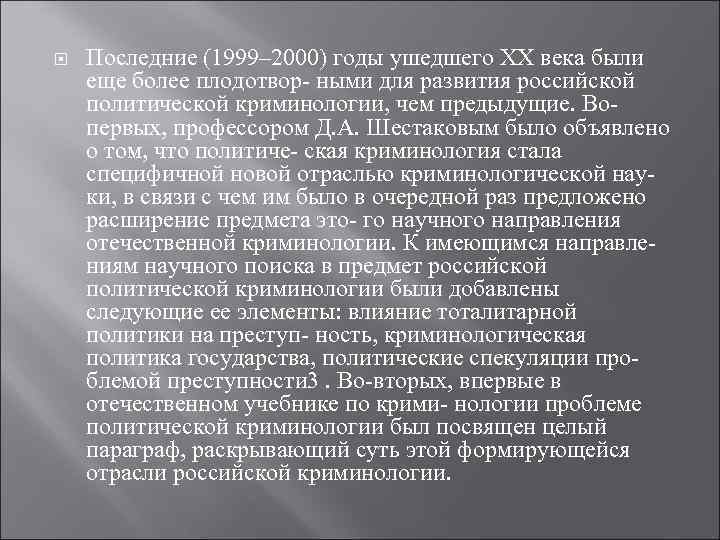 Последние (1999–2000) годы ушедшего XX века были еще более плодотвор- ными для развития российской политической криминологии, чем предыдущие. Во-первых, профессором Д.А. Шестаковым было объявлено о том, что политиче- ская криминология стала специфичной новой отраслью криминологической науки, в связи с чем им было в очередной раз предложено расширение предмета это- го научного направления отечественной криминологии. К имеющимся направлениям научного поиска в предмет российской политической криминологии были добавлены следующие ее элементы: влияние тоталитарной политики на преступ- ность, криминологическая политика государства, политические спекуляции проблемой преступности3 . Во-вторых, впервые в отечественном учебнике по крими- нологии проблеме политической криминологии был посвящен целый параграф, раскрывающий суть этой формирующейся отрасли российской криминологии.